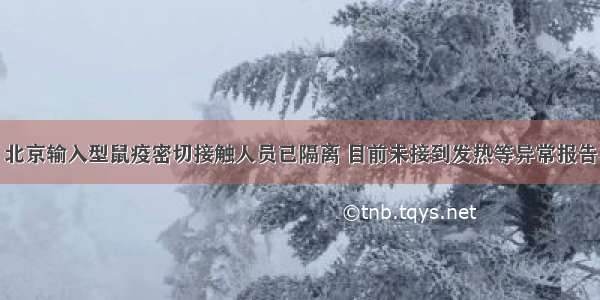 北京输入型鼠疫密切接触人员已隔离 目前未接到发热等异常报告

©tnb.tqys.net